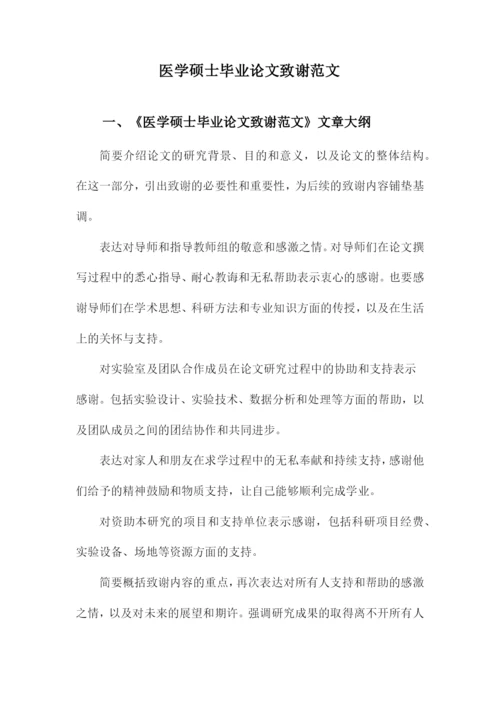 医学硕士毕业论文致谢范文

一、《医学硕士毕业论文致谢范文》文章大纲

简要介绍论文的研究背景、目的和意义，以及论文的整体结构。在这一部分，引出致谢的必要性和重要性，为后续的致谢内容铺垫基调。

表达对导师和指导教师组的敬意和感激之情。对导师们在论文撰写过程中的悉心指导、耐心教诲和无私帮助表示衷心的感谢。也要感谢导师们在学术思想、科研方法和专业知识方面的传授，以及在生活上的关怀与支持。

对实验室及团队合作成员在论文研究过程中的协助和支持表示感谢。包括实验设计、实验技术、数据分析和处理等方面的帮助，以及团队成员之间的团结协作和共同进步。

表达对家人和朋友在求学过程中的无私奉献和持续支持，感谢他们给予的精神鼓励和物质支持，让自己能够顺利完成学业。

对资助本研究的项目和支持单位表示感谢，包括科研项目经费、实验设备、场地等资源方面的支持。

简要概括致谢内容的重点，再次表达对所有人支持和帮助的感激之情，以及对未来的展望和期许。强调研究成果的取得离不开所有人